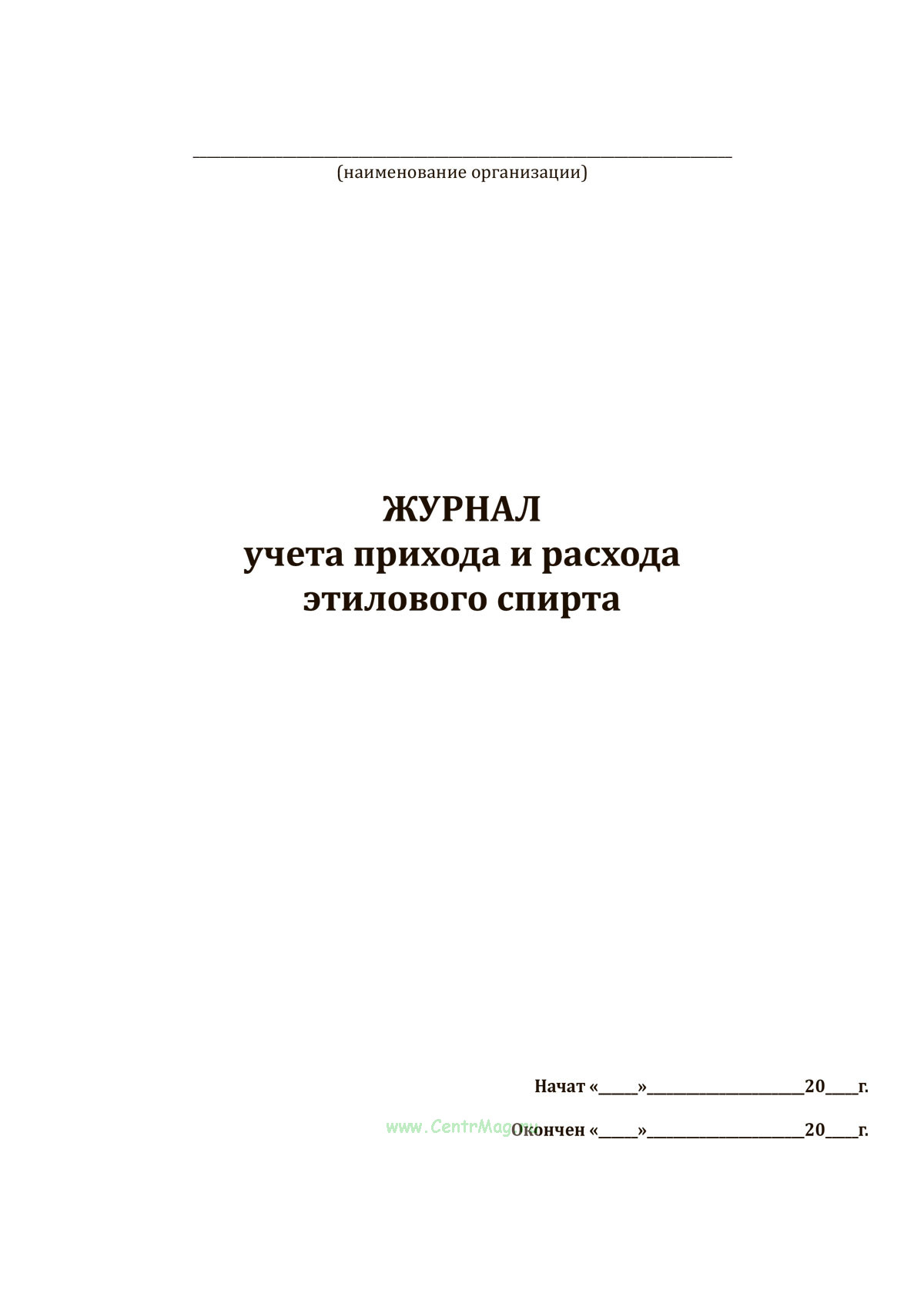 ____
(наименование организации)

ЖУРНАЛ
учета прихода и расхода
этилового спирта

Начат «____»____20____г.

Окончен «____»____20____г.

www.CentrMag.ru